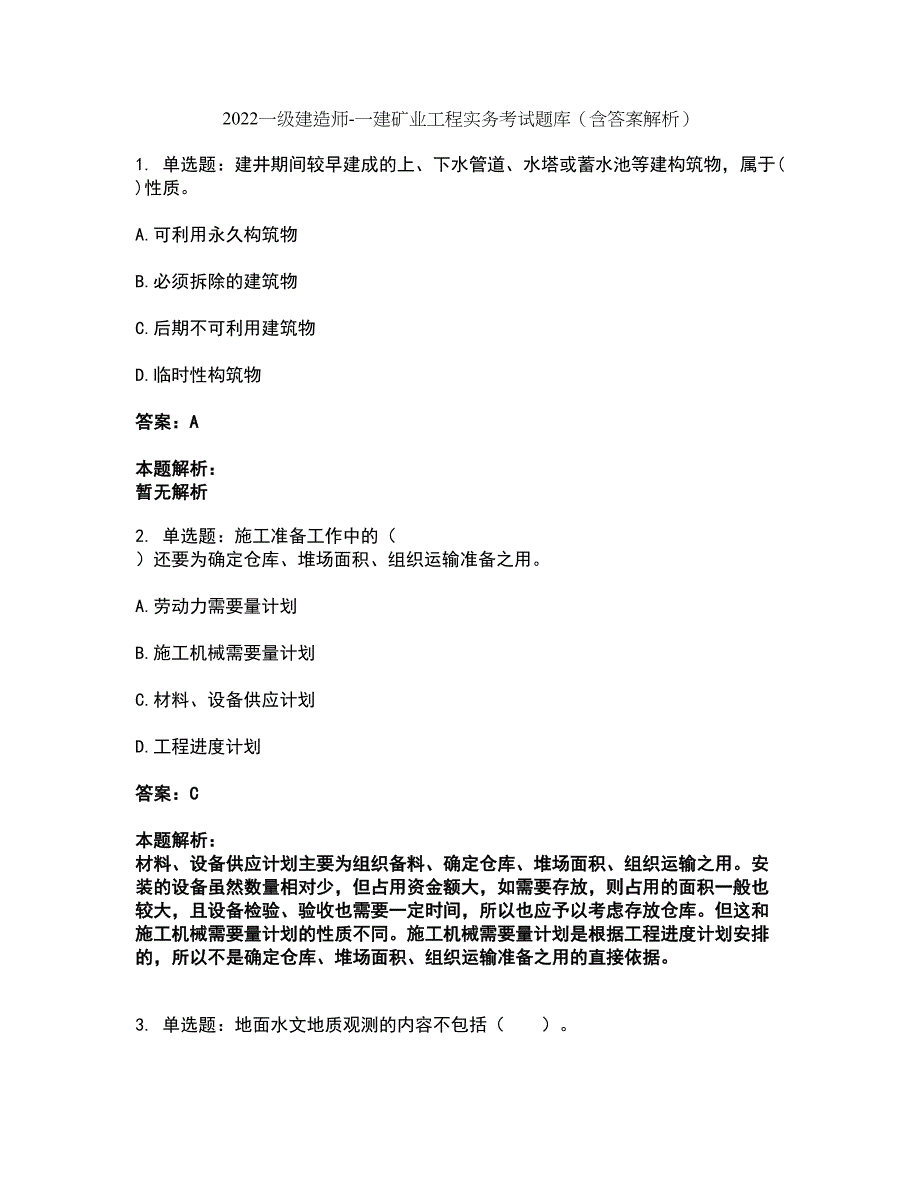 2022一级建造师-一建矿业工程实务考试题库（含答案解析）

1. 单选题：建井期间较早建成的上、下水管道、水塔或蓄水池等建构筑物，属于( )性质。

A.可利用永久构筑物

B.必须拆除的建筑物

C.后期不可利用建筑物

D.临时性构筑物

答案：A

本题解析：
暂无解析

2. 单选题：施工准备工作中的（ ）还要为确定仓库、堆场面积、组织运输准备之用。

A.劳动力需要量计划

B.施工机械需要量计划

C.材料、设备供应计划

D.工程进度计划

答案：C

本题解析：
材料、设备供应计划主要为组织备料、确定仓库、堆场面积、组织运输之用。安装的设备虽然数量相对少，但占用资金额大，如需要存放，则占用的面积一般也较大，且设备检验、验收也需要一定时间，所以也应予以考虑存放仓库。但这和施工机械需要量计划的性质不同。施工机械需要量计划是根据工程进度计划安排的，所以不是确定仓库、堆场面积、组织运输准备之用的直接依据。

3. 单选题：地面水文地质观测的内容不包括（ ）。